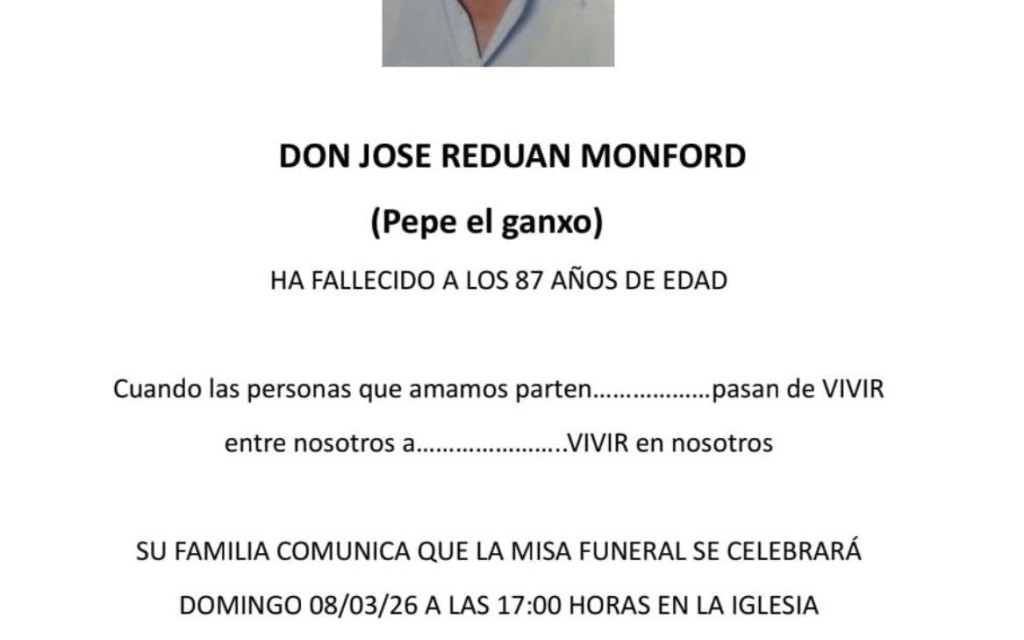 DON JOSE REDUAN MONFORD

(Pepe el ganxo)

HA FALLECIDO A LOS 87 AÑOS DE EDAD

Cuando las personas que amamos parten………………pasan de VIVIR entre nosotros a…………………..VIVIR en nosotros

SU FAMILIA COMUNICA QUE LA MISA FUNERAL SE CELEBRARÁ DOMINGO 08/03/26 A LAS 17:00 HORAS EN LA IGLESIA